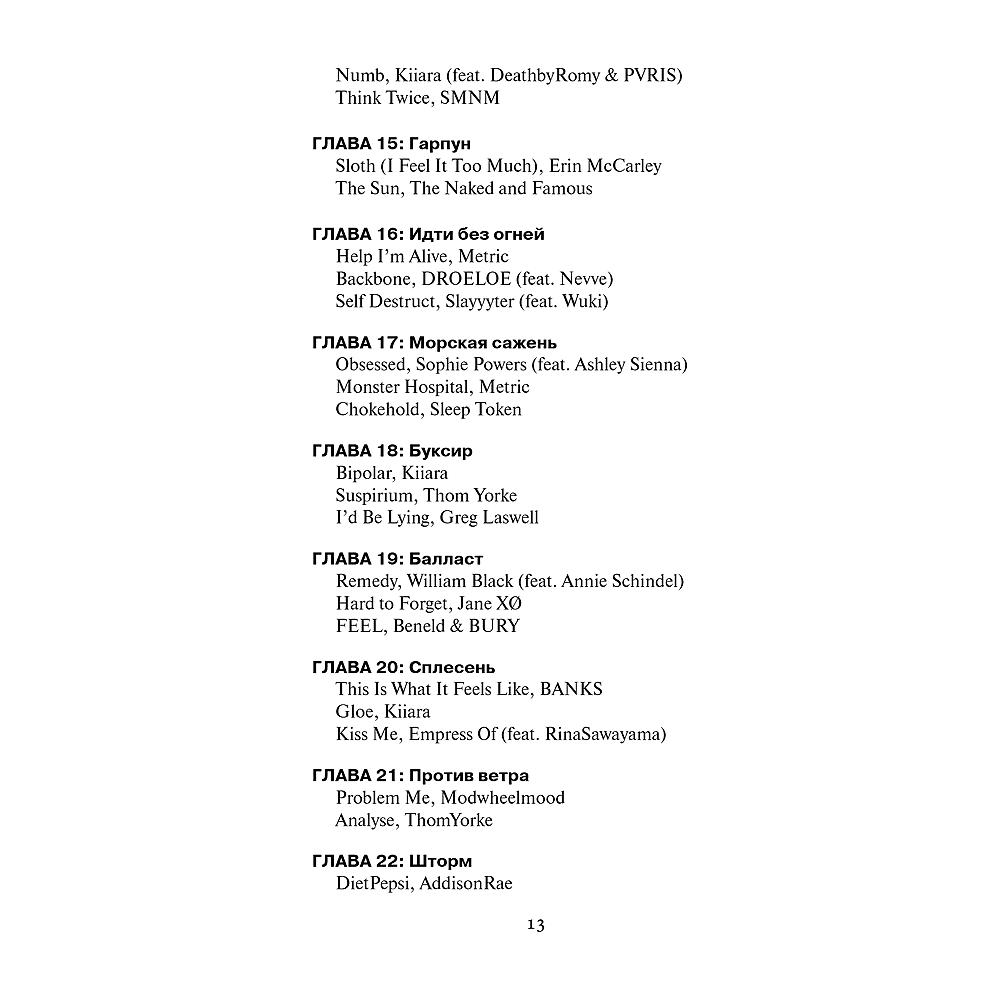 Numb, Kiiara (feat. DeathbyRomy & PVRIS)
Think Twice, SMNM

ГЛАВА 15: Гарпун
Sloth (I Feel It Too Much), Erin McCarley
The Sun, The Naked and Famous

ГЛАВА 16: Идти без огней
Help I'm Alive, Metric
Backbone, DROELOE (feat. Nevve)
Self Destruct, Slayyyter (feat. Wuki)

ГЛАВА 17: Морская сажень
Obsessed, Sophie Powers (feat. Ashley Sienna)
Monster Hospital, Metric
Chokehold, Sleep Token

ГЛАВА 18: Буксир
Bipolar, Kiiara
Suspirium, Thom Yorke
I'd Be Lying, Greg Laswell

ГЛАВА 19: Балласт
Remedy, William Black (feat. Annie Schindel)
Hard to Forget, Jane XØ
FEEL, Beneld & BURY

ГЛАВА 20: Сплесень
This Is What It Feels Like, BANKS
Gloe, Kiiara
Kiss Me, Empress Of (feat. RinaSawayama)

ГЛАВА 21: Против ветра
Problem Me, Modwheelmood
Analyse, ThomYorke

ГЛАВА 22: Шторм
DietPepsi, AddisonRae

13